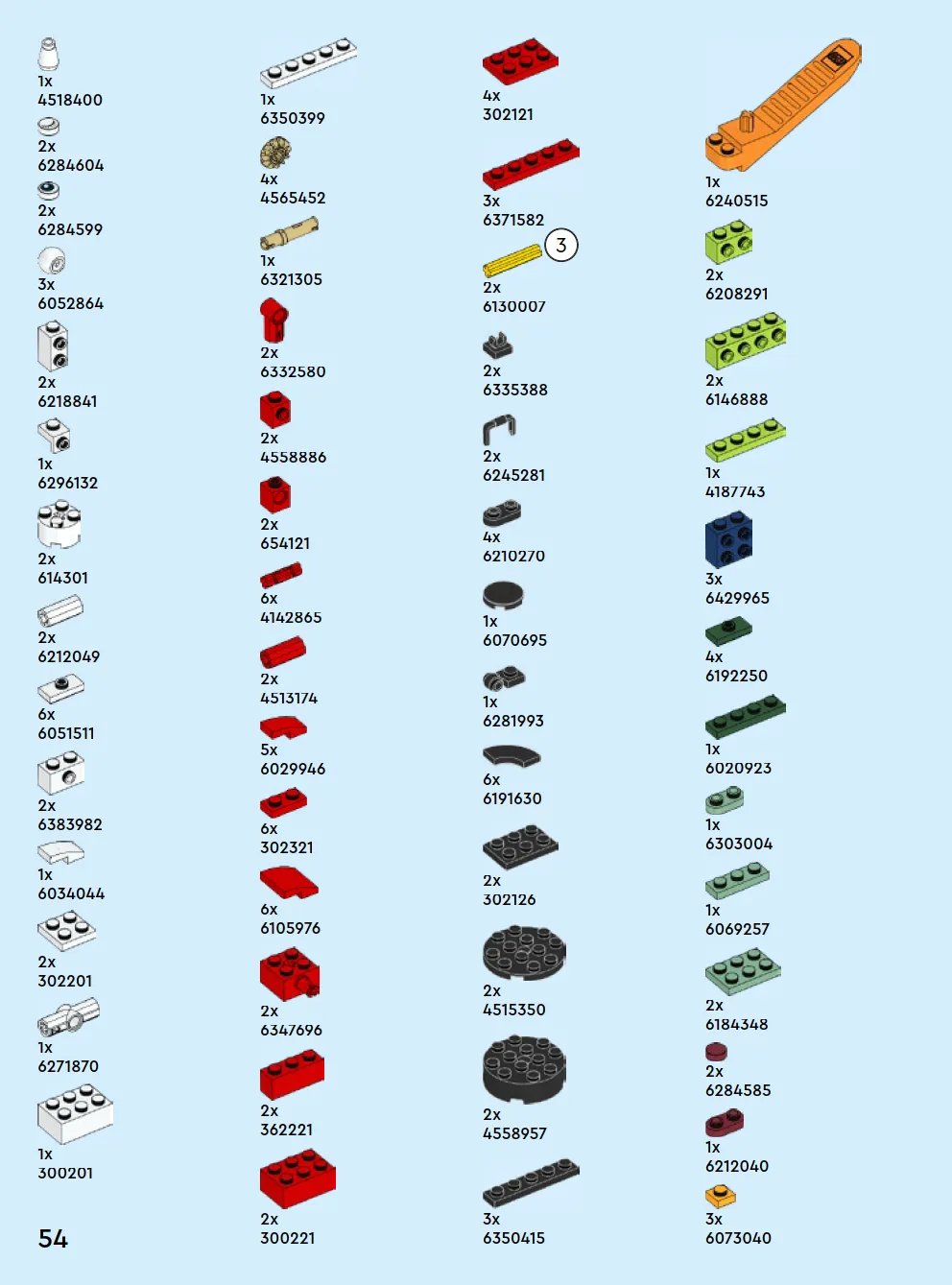 1x
4518400

2x
6284604

2x
6284599

3x
6052864

2x
6218841

1x
6296132

2x
614301

2x
6212049

6x
6051511

2x
6383982

1x
6034044

2x
302201

1x
6271870

1x
300201

54

1x
6350399

4x
4565452

1x
6321305

2x
6332580

2x
4558886

2x
654121

6x
4142865

2x
4513174

5x
6029946

6x
302321

6x
6105976

2x
6347696

2x
362221

2x
300221

4x
302121

3x
6371582

3

2x
6130007

2x
6335388

2x
6245281

4x
6210270

1x
6070695

1x
6281993

6x
6191630

2x
302126

2x
4515350

2x
4558957

3x
6350415

1x
6240515

2x
6208291

2x
6146888

1x
4187743

3x
6429965

4x
6192250

1x
6020923

1x
6303004

1x
6069257

2x
6184348

2x
6284585

1x
6212040

3x
6073040